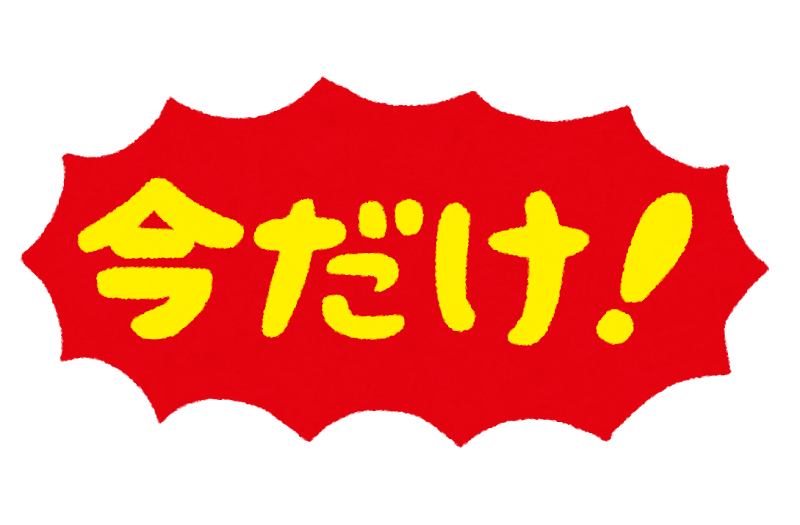 今だけ!